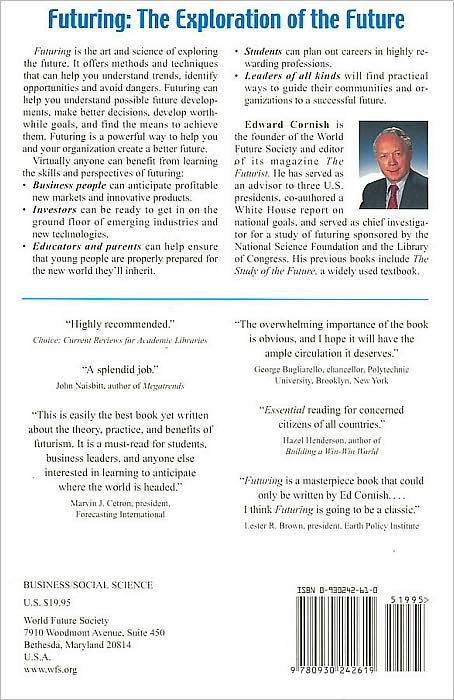 Futuring: The Exploration of the Future

Futuring is the art and science of exploring the future. It offers methods and techniques that can help you understand trends, identify opportunities and avoid dangers. Futuring can help you understand possible future developments, make better decisions, develop worthwhile goals, and find the means to achieve them. Futuring is a powerful way to help you and your organization create a better future.

Virtually anyone can benefit from learning the skills and perspectives of futuring:

• Business people can anticipate profitable new markets and innovative products.
• Investors can be ready to get in on the ground floor of emerging industries and new technologies.
• Educators and parents can help ensure that young people are properly prepared for the new world they'll inherit.
• Students can plan out careers in highly rewarding professions.
• Leaders of all kinds will find practical ways to guide their communities and organizations to a successful future.

Edward Cornish is the founder of the World Future Society and editor of its magazine The Futurist. He has served as an advisor to three U.S. presidents, co-authored a White House report on national goals, and served as chief investigator for a study of futuring sponsored by the National Science Foundation and the Library of Congress. His previous books include The Study of the Future, a widely used textbook.

"Highly recommended."
Choice: Current Reviews for Academic Libraries

"A splendid job."
John Naisbitt, author of Megatrends

"This is easily the best book yet written about the theory, practice, and benefits of futurism. It is a must-read for students, business leaders, and anyone else interested in learning to anticipate where the world is headed."
Marvin J. Cetron, president, Forecasting International

"The overwhelming importance of the book is obvious, and I hope it will have the ample circulation it deserves."
George Bugliarello, chancellor, Polytechnic University, Brooklyn, New York

"Essential reading for concerned citizens of all countries."
Hazel Henderson, author of Building a Win-Win World

"Futuring is a masterpiece book that could only be written by Ed Cornish. . . . I think Futuring is going to be a classic."
Lester R. Brown, president, Earth Policy Institute

BUSINESS/SOCIAL SCIENCE
U.S. $19.95

World Future Society
7910 Woodmont Avenue, Suite 450
Bethesda, Maryland 20814
U.S.A.
www.wfs.org

ISBN 0-930242-61-0
51995>
9 780930 242619